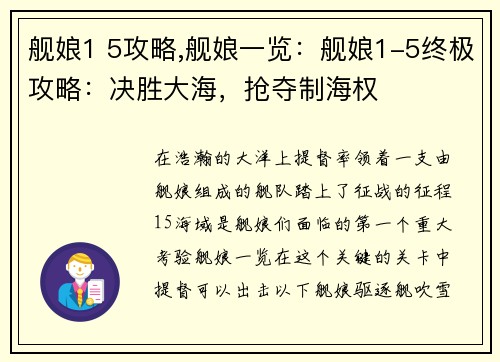 舰娘1 5攻略,舰娘一览：舰娘1-5终极攻略：决胜大海，抢夺制海权

在浩瀚的大洋上提督率领着一支由舰娘组成的舰队踏上了征战的征程15海域是舰娘们面临的第一个重大考验舰娘一览在这个关键的关卡中提督可以出击以下舰娘驱逐舰吹雪